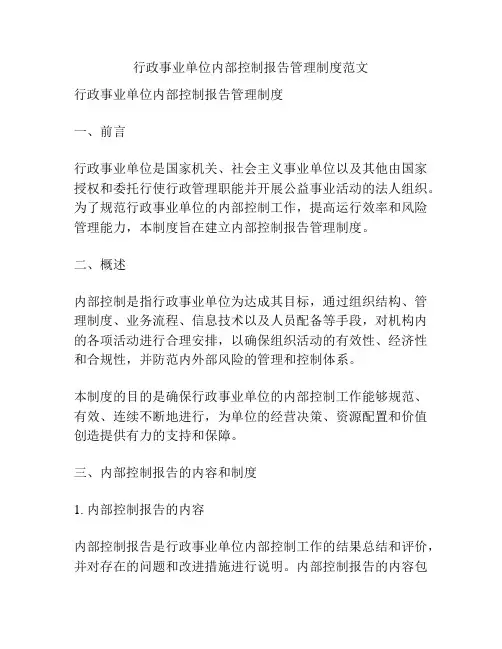 行政事业单位内部控制报告管理制度范文

行政事业单位内部控制报告管理制度

一、前言

行政事业单位是国家机关、社会主义事业单位以及其他由国家授权和委托行使行政管理职能并开展公益事业活动的法人组织。为了规范行政事业单位的内部控制工作，提高运行效率和风险管理能力，本制度旨在建立内部控制报告管理制度。

二、概述

内部控制是指行政事业单位为达成其目标，通过组织结构、管理制度、业务流程、信息技术以及人员配备等手段，对机构内的各项活动进行合理安排，以确保组织活动的有效性、经济性和合规性，并防范内外部风险的管理和控制体系。

本制度的目的是确保行政事业单位的内部控制工作能够规范、有效、连续不断地进行，为单位的经营决策、资源配置和价值创造提供有力的支持和保障。

三、内部控制报告的内容和制度

1. 内部控制报告的内容

内部控制报告是行政事业单位内部控制工作的结果总结和评价，并对存在的问题和改进措施进行说明。内部控制报告的内容包